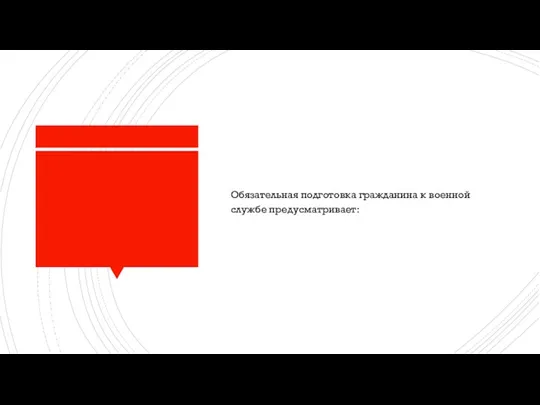 Обязательная подготовка гражданина к военной службе предусматривает: